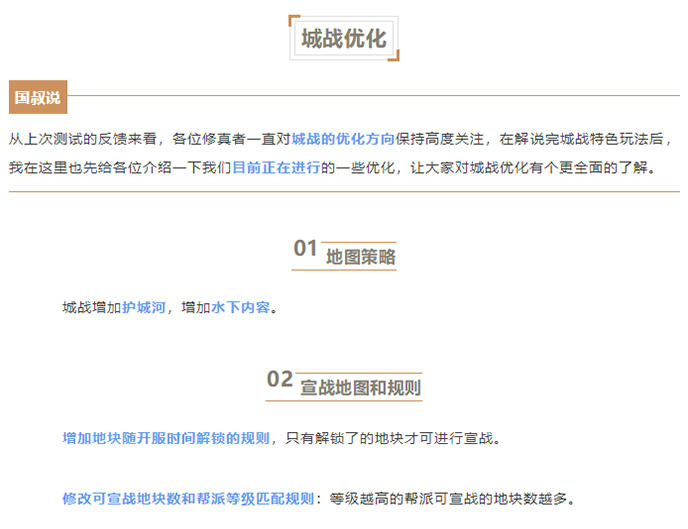 城战优化

国叔说

从上次测试的反馈来看，各位修真者一直对城战的优化方向保持高度关注，在解说完城战特色玩法后，我在这里也先给各位介绍一下我们目前正在进行的一些优化，让大家对城战优化有个更全面的了解。

01 地图策略

城战增加护城河，增加水下内容。

02 宣战地图和规则

增加地块随开服时间解锁的规则，只有解锁了的地块才可进行宣战。

修改可宣战地块数和帮派等级匹配规则：等级越高的帮派可宣战的地块数越多。